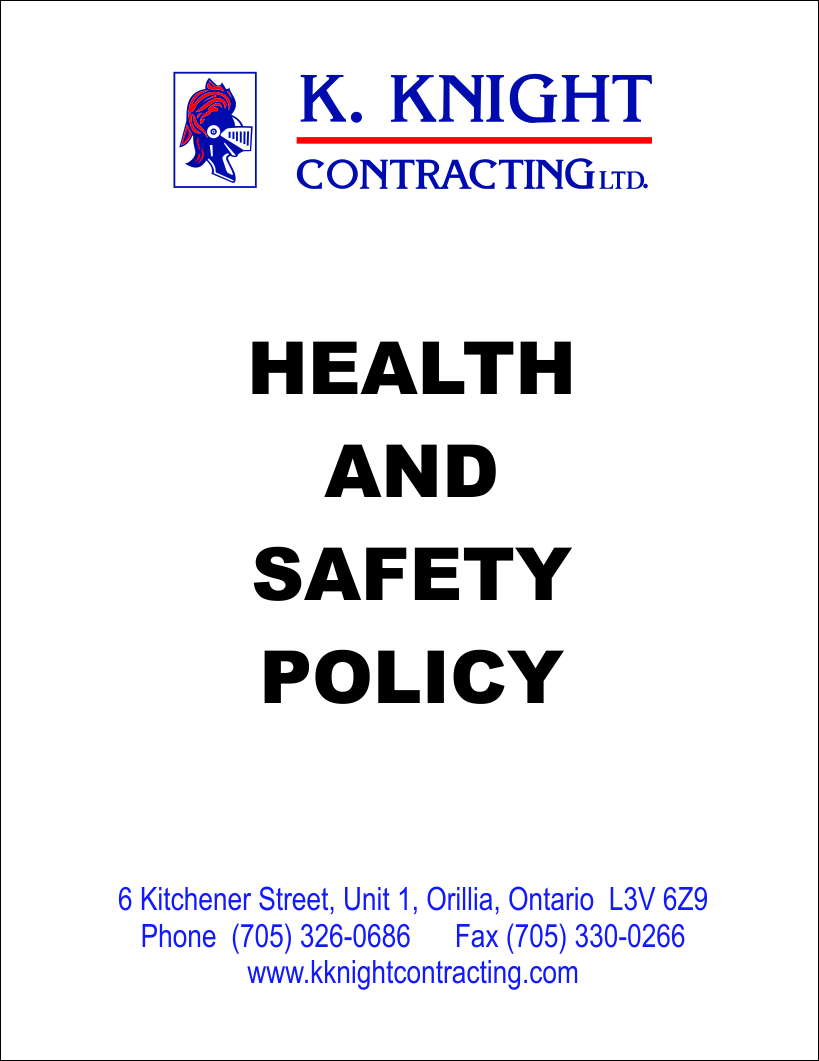 K. KNIGHT
CONTRACTING LTD.

HEALTH
AND
SAFETY
POLICY

6 Kitchener Street, Unit 1, Orillia, Ontario L3V 6Z9
Phone (705) 326-0686 Fax (705) 330-0266
www.kknightcontracting.com